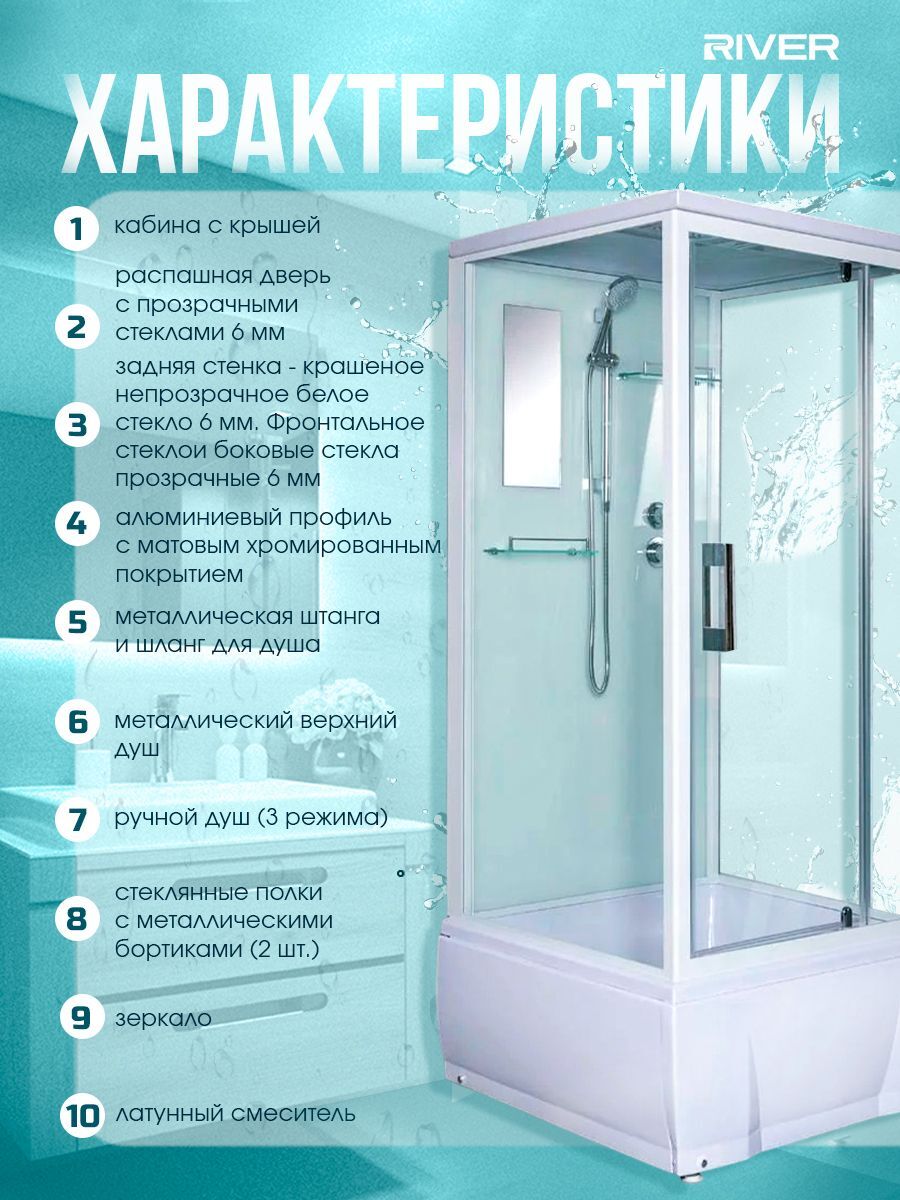 RIVER

ХАРАКТЕРИСТИКИ

1 кабина с крышей

2 распашная дверь с прозрачными стеклами 6 мм

3 задняя стенка - крашеное непрозрачное белое стекло 6 мм. Фронтальное стеклои боковые стекла прозрачные 6 мм

4 алюминиевый профиль с матовым хромированным покрытием

5 металлическая штанга и шланг для душа

6 металлический верхний душ

7 ручной душ (3 режима)

8 стеклянные полки с металлическими бортиками (2 шт.)

9 зеркало

10 латунный смеситель